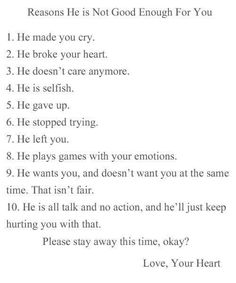 Reasons He is Not Good Enough For You

1. He made you cry.
2. He broke your heart.
3. He doesn't care anymore.
4. He is selfish.
5. He gave up.
6. He stopped trying.
7. He left you.
8. He plays games with your emotions.
9. He wants you, and doesn't want you at the same time. That isn't fair.
10. He is all talk and no action, and he'll just keep hurting you with that.

Please stay away this time, okay?

Love, Your Heart